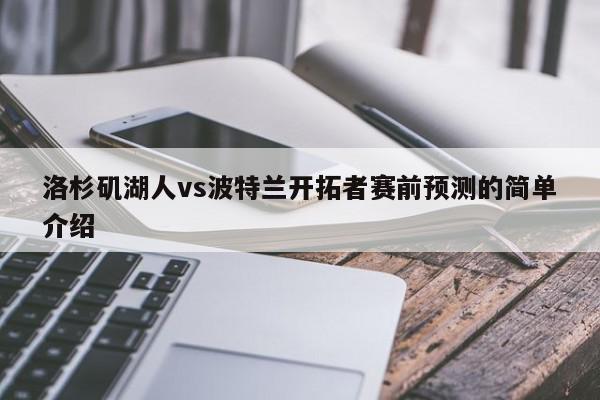 洛杉矶湖人vs波特兰开拓者赛前预测的简单介绍